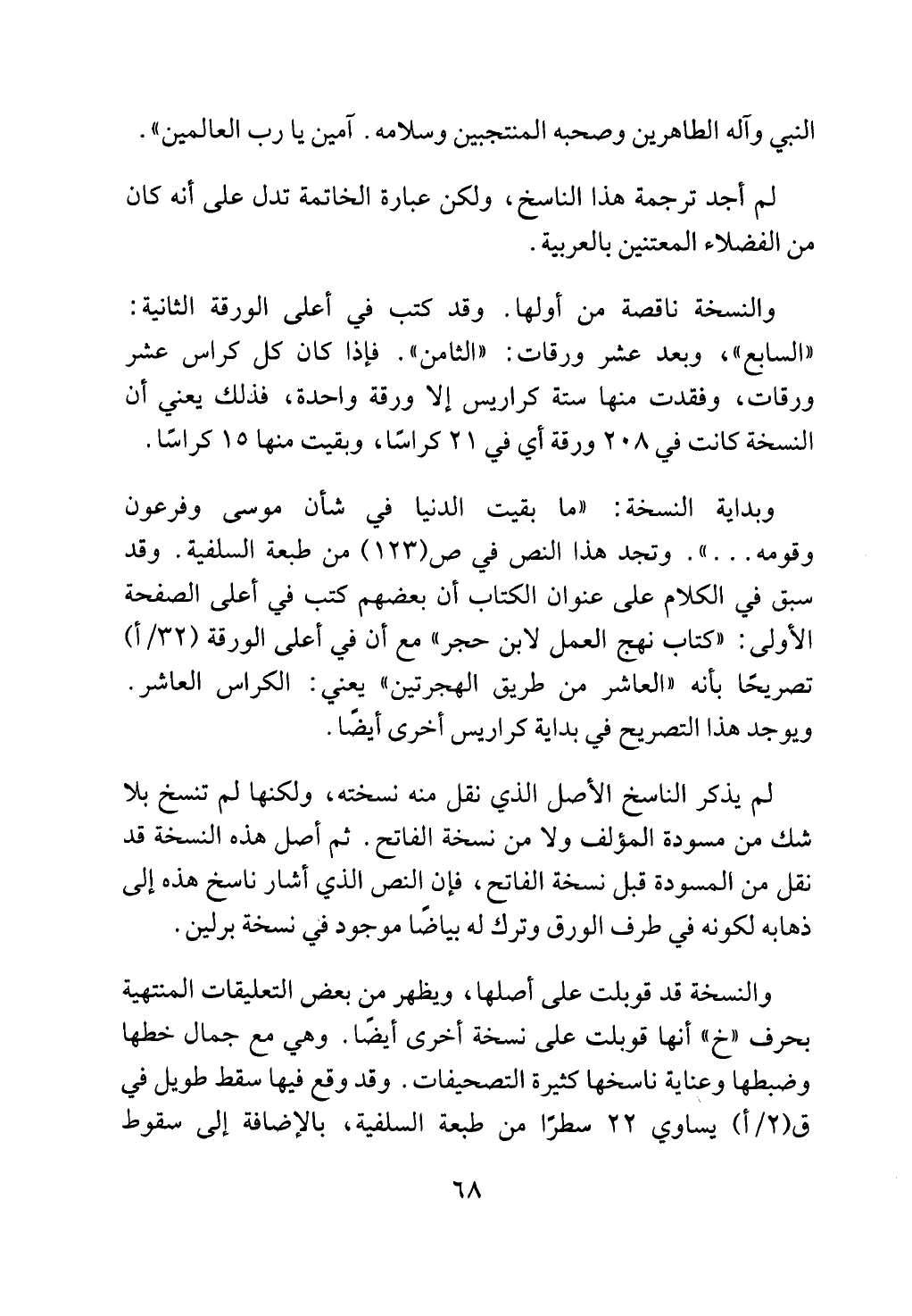 النبي وآله الطاهرين وصحبه المنتجبين وسلامه. آمين يا رب العالمين».

لم أجد ترجمة هذا الناسخ، ولكن عبارة الخاتمة تدل على أنه كان من الفضلاء المعتنين بالعربية.

والنسخة ناقصة من أولها. وقد كتب في أعلى الورقة الثانية: «السابع»، وبعد عشر ورقات: «الثامن». فإذا كان كل كراس عشر ورقات، وفقدت منها ستة كراريس إلا ورقة واحدة، فذلك يعني أن النسخة كانت في ٢٠٨ ورقة أي في ٢١ كراسًا، وبقيت منها ١٥ كراسًا.

وبداية النسخة: «ما بقيت الدنيا في شأن موسى وفرعون وقومه...». وتجد هذا النص في ص(١٢٣) من طبعة السلفية. وقد سبق في الكلام على عنوان الكتاب أن بعضهم كتب في أعلى الصفحة الأولى: «كتاب نهج العمل لابن حجر» مع أن في أعلى الورقة (٣٢/أ) تصريحًا بأنه «العاشر من طريق الهجرتين» يعني: الكراس العاشر. ويوجد هذا التصريح في بداية كراريس أخرى أيضًا.

لم يذكر الناسخ الأصل الذي نقل منه نسخته، ولكنها لم تنسخ بلا شك من مسودة المؤلف ولا من نسخة الفاتح. ثم أصل هذه النسخة قد نقل من المسودة قبل نسخة الفاتح، فإن النص الذي أشار ناسخ هذه إلى ذهابه لكونه في طرف الورق وترك له بياضًا موجود في نسخة برلين.

والنسخة قد قوبلت على أصلها، ويظهر من بعض التعليقات المنتهية بحرف «خ» أنها قوبلت على نسخة أخرى أيضًا. وهي مع جمال خطها وضبطها وعناية ناسخها كثيرة التصحيفات. وقد وقع فيها سقط طويل في ق(٢/أ) يساوي ٢٢ سطرًا من طبعة السلفية، بالإضافة إلى سقوط

٦٨